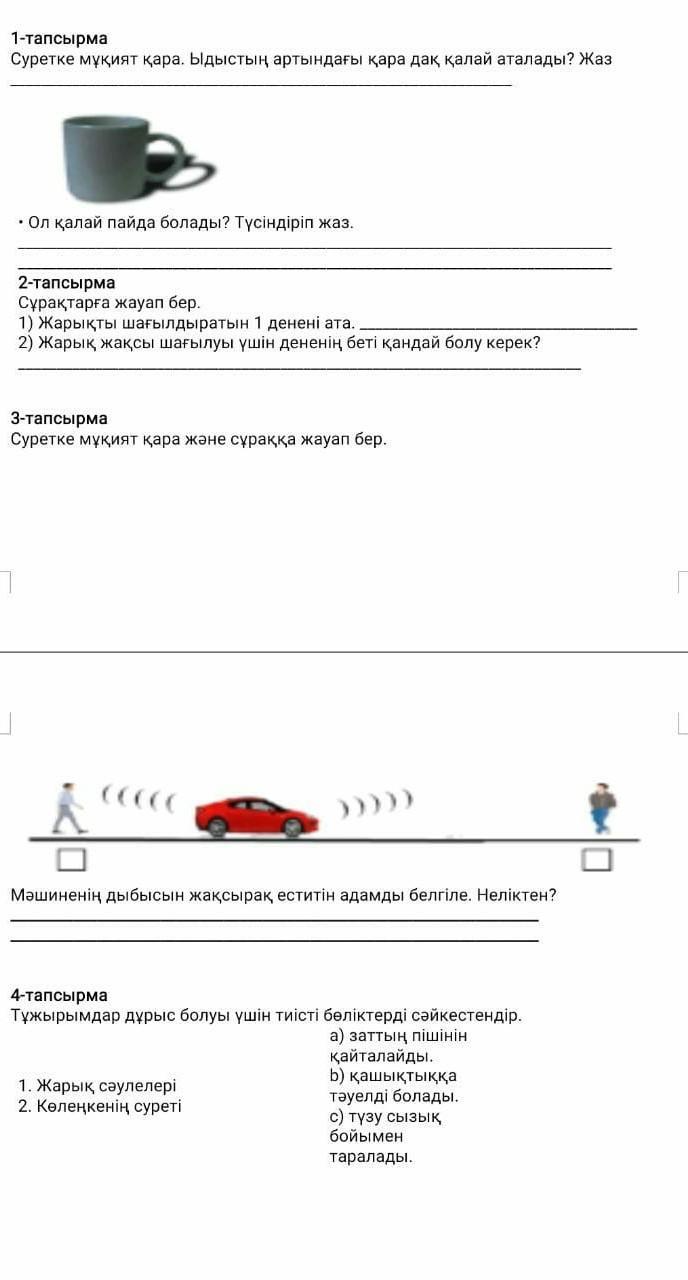 1-тапсырма
Суретке мұқият қара. Ыдыстың артындағы қара дақ қалай аталады? Жаз

• Ол қалай пайда болады? Түсіндіріп жаз.

2-тапсырма
Сұрақтарға жауап бер.
1) Жарықты шағылдыратын 1 денені ата.
2) Жарық жақсы шағылуы үшін дененің беті қандай болу керек?

3-тапсырма
Суретке мұқият қара және сұраққа жауап бер.

Мәшиненің дыбысын жақсырақ еститін адамды белгіле. Неліктен?

4-тапсырма
Тұжырымдар дұрыс болуы үшін тиісті бөліктерді сәйкестендір.

1. Жарық сәулелері
2. Көлеңкенің суреті

a) заттың пішінін қайталайды.
b) қашықтыққа тәуелді болады.
c) түзу сызық бойымен таралады.